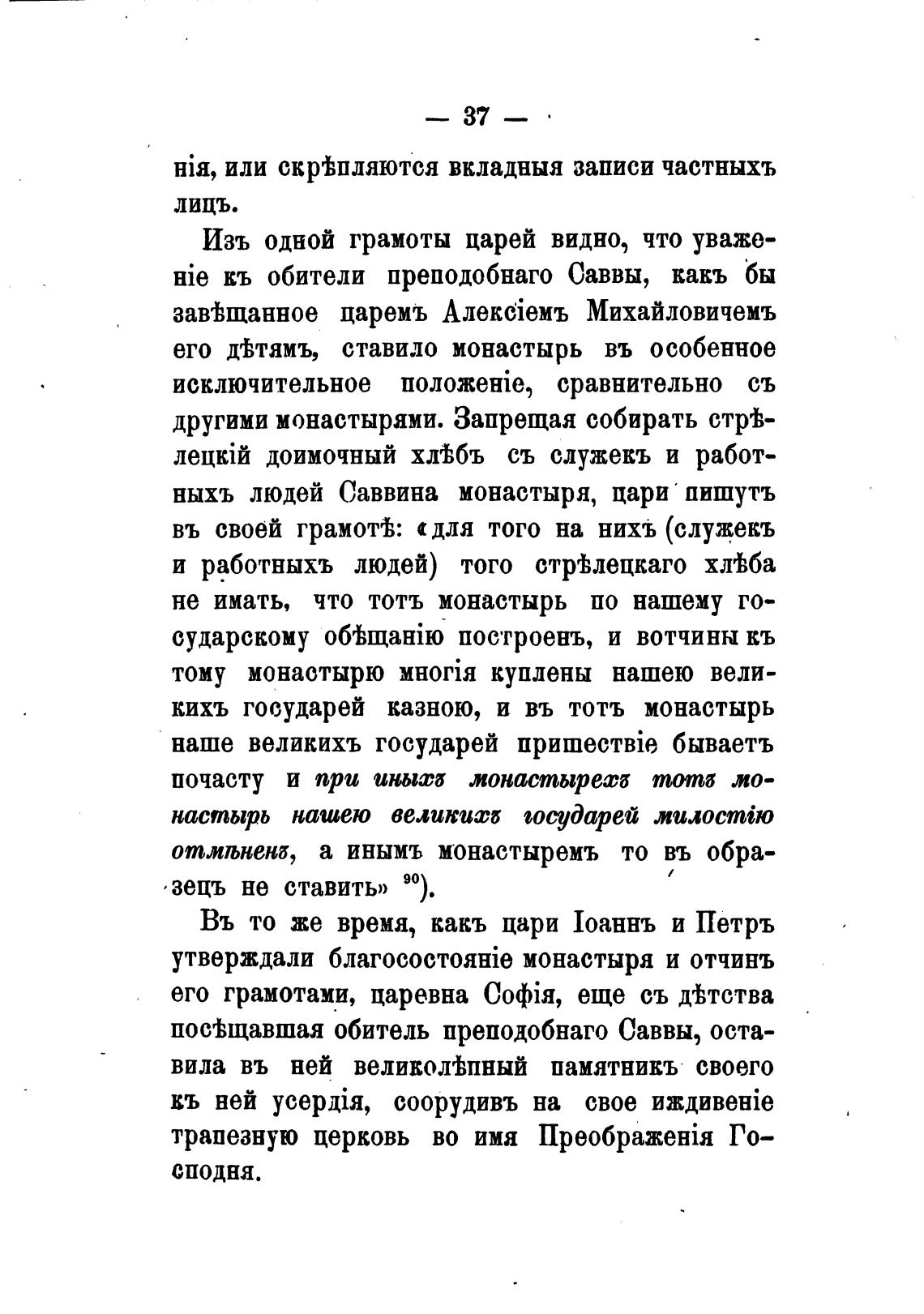 — 37 —

нія, или скрѣпляются вкладныя записи частныхъ лицъ.

Изъ одной грамоты царей видно, что уваженіе къ обители преподобнаго Саввы, какъ бы завѣщанное царемъ Алексіемъ Михайловичемъ его дѣтямъ, ставило монастырь въ особенное исключительное положеніе, сравнительно съ другими монастырями. Запрещая собирать стрѣлецкій доимочный хлѣбъ съ служекъ и работныхъ людей Саввина монастыря, цари пишутъ въ своей грамотѣ: «для того на нихъ (служекъ и работныхъ людей) того стрѣлецкаго хлѣба не имать, что тотъ монастырь по нашему государскому обѣщанію построенъ, и вотчины къ тому монастырю многія куплены нашею великихъ государей казною, и въ тотъ монастырь наше великихъ государей пришествіе бываетъ почасту и при иныхъ монастырехъ тотъ монастырь нашею великихъ государей милостію отмѣненъ, а инымъ монастыремъ то въ образецъ не ставить» $^{90}$).

Въ то же время, какъ цари Іоаннъ и Петръ утверждали благосостояніе монастыря и отчинъ его грамотами, царевна Софія, еще съ дѣтства посѣщавшая обитель преподобнаго Саввы, оставила въ ней великолѣпный памятникъ своего къ ней усердія, соорудивъ на свое иждивеніе трапезную церковь во имя Преображенія Господня.